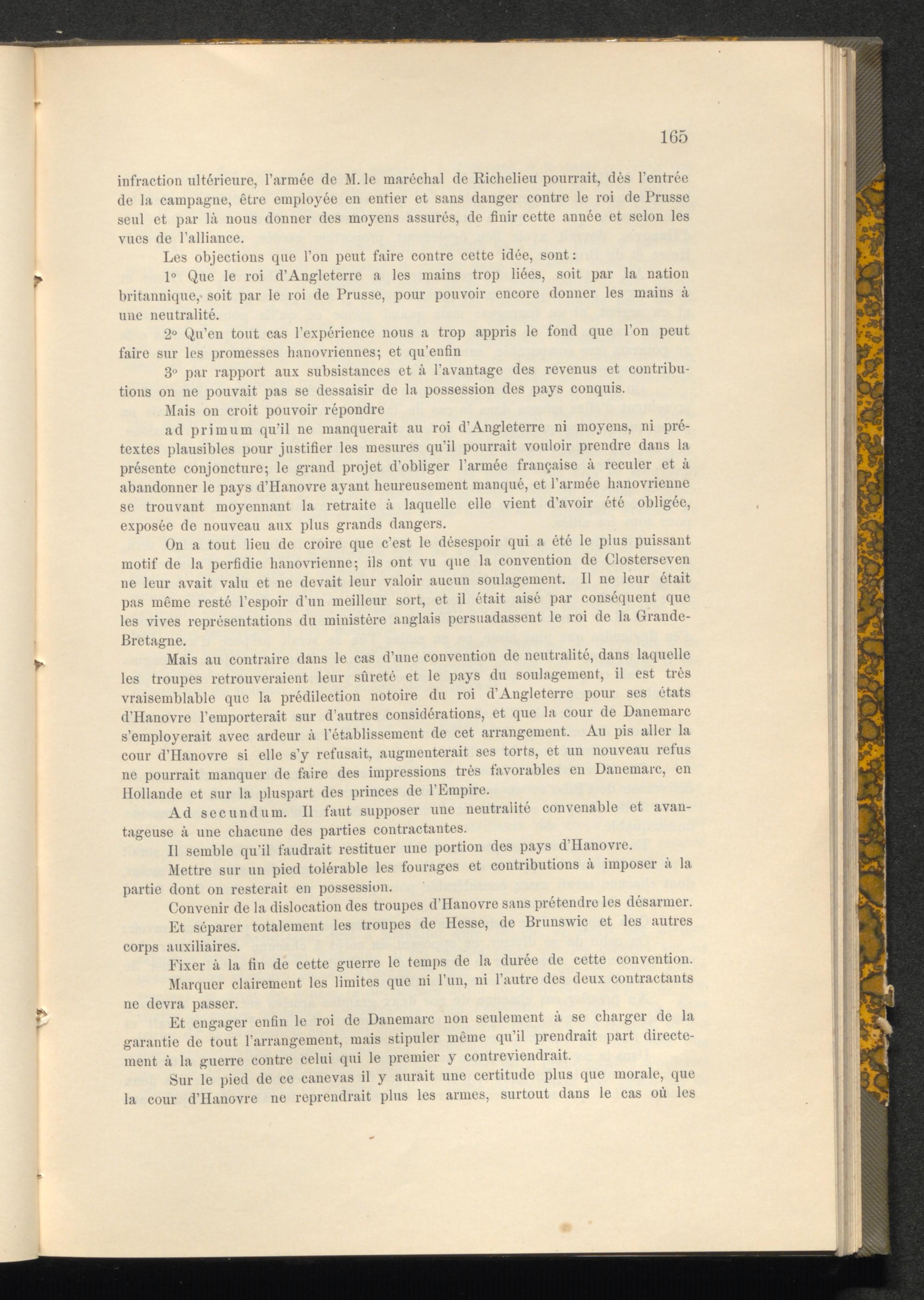 165

infraction ultérieure, l'armée de M. le maréchal de Richelieu pourrait, dès l'entrée de la campagne, être employée en entier et sans danger contre le roi de Prusse seul et par là nous donner des moyens assurés, de finir cette année et selon les vues de l'alliance.

Les objections que l'on peut faire contre cette idée, sont:

1° Que le roi d'Angleterre a les mains trop liées, soit par la nation britannique, soit par le roi de Prusse, pour pouvoir encore donner les mains à une neutralité.

2° Qu'en tout cas l'expérience nous a trop appris le fond que l'on peut faire sur les promesses hanovriennes; et qu'enfin

3° par rapport aux subsistances et à l'avantage des revenus et contributions on ne pouvait pas se dessaisir de la possession des pays conquis.

Mais on croit pouvoir répondre

ad primum qu'il ne manquerait au roi d'Angleterre ni moyens, ni prétextes plausibles pour justifier les mesures qu'il pourrait vouloir prendre dans la présente conjoncture; le grand projet d'obliger l'armée française à reculer et à abandonner le pays d'Hanovre ayant heureusement manqué, et l'armée hanovrienne se trouvant moyennant la retraite à laquelle elle vient d'avoir été obligée, exposée de nouveau aux plus grands dangers.

On a tout lieu de croire que c'est le désespoir qui a été le plus puissant motif de la perfidie hanovrienne; ils ont vu que la convention de Closterseven ne leur avait valu et ne devait leur valoir aucun soulagement. Il ne leur était pas même resté l'espoir d'un meilleur sort, et il était aisé par conséquent que les vives représentations du ministère anglais persuadassent le roi de la Grande-Bretagne.

Mais au contraire dans le cas d'une convention de neutralité, dans laquelle les troupes retrouveraient leur sûreté et le pays du soulagement, il est très vraisemblable que la prédilection notoire du roi d'Angleterre pour ses états d'Hanovre l'emporterait sur d'autres considérations, et que la cour de Danemarc s'employerait avec ardeur à l'établissement de cet arrangement. Au pis aller la cour d'Hanovre si elle s'y refusait, augmenterait ses torts, et un nouveau refus ne pourrait manquer de faire des impressions très favorables en Danemarc, en Hollande et sur la pluspart des princes de l'Empire.

Ad secundum. Il faut supposer une neutralité convenable et avantageuse à une chacune des parties contractantes.

Il semble qu'il faudrait restituer une portion des pays d'Hanovre.

Mettre sur un pied tolérable les fourages et contributions à imposer à la partie dont on resterait en possession.

Convenir de la dislocation des troupes d'Hanovre sans prétendre les désarmer.

Et séparer totalement les troupes de Hesse, de Brunswic et les autres corps auxiliaires.

Fixer à la fin de cette guerre le temps de la durée de cette convention.

Marquer clairement les limites que ni l'un, ni l'autre des deux contractants ne devra passer.

Et engager enfin le roi de Danemarc non seulement à se charger de la garantie de tout l'arrangement, mais stipuler même qu'il prendrait part directement à la guerre contre celui qui le premier y contreviendrait.

Sur le pied de ce canevas il y aurait une certitude plus que morale, que la cour d'Hanovre ne reprendrait plus les armes, surtout dans le cas où les